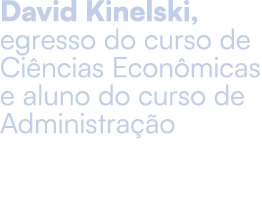 David Kinelski,
egresso do curso de Ciências Econômicas e aluno do curso de Administração